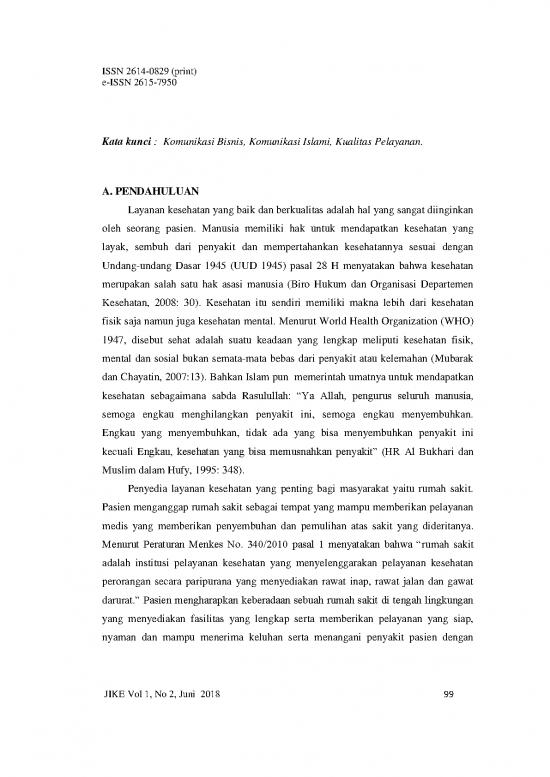 ISSN 2614-0829 (print)
e-ISSN 2615-7950

Kata kunci : Komunikasi Bisnis, Komunikasi Islami, Kualitas Pelayanan.

A. PENDAHULUAN

Layanan kesehatan yang baik dan berkualitas adalah hal yang sangat diinginkan oleh seorang pasien. Manusia memiliki hak untuk mendapatkan kesehatan yang layak, sembuh dari penyakit dan mempertahankan kesehatannya sesuai dengan Undang-undang Dasar 1945 (UUD 1945) pasal 28 H menyatakan bahwa kesehatan merupakan salah satu hak asasi manusia (Biro Hukum dan Organisasi Departemen Kesehatan, 2008: 30). Kesehatan itu sendiri memiliki makna lebih dari kesehatan fisik saja namun juga kesehatan mental. Menurut World Health Organization (WHO) 1947, disebut sehat adalah suatu keadaan yang lengkap meliputi kesehatan fisik, mental dan sosial bukan semata-mata bebas dari penyakit atau kelemahan (Mubarak dan Chayatin, 2007:13). Bahkan Islam pun memerintah umatnya untuk mendapatkan kesehatan sebagaimana sabda Rasulullah: "Ya Allah, pengurus seluruh manusia, semoga engkau menghilangkan penyakit ini, semoga engkau menyembuhkan. Engkau yang menyembuhkan, tidak ada yang bisa menyembuhkan penyakit ini kecuali Engkau, kesehatan yang bisa memusnahkan penyakit" (HR Al Bukhari dan Muslim dalam Hufy, 1995: 348).

Penyedia layanan kesehatan yang penting bagi masyarakat yaitu rumah sakit. Pasien menganggap rumah sakit sebagai tempat yang mampu memberikan pelayanan medis yang memberikan penyembuhan dan pemulihan atas sakit yang dideritanya. Menurut Peraturan Menkes No. 340/2010 pasal 1 menyatakan bahwa "rumah sakit adalah institusi pelayanan kesehatan yang menyelenggarakan pelayanan kesehatan perorangan secara paripurana yang menyediakan rawat inap, rawat jalan dan gawat darurat." Pasien mengharapkan keberadaan sebuah rumah sakit di tengah lingkungan yang menyediakan fasilitas yang lengkap serta memberikan pelayanan yang siap, nyaman dan mampu menerima keluhan serta menangani penyakit pasien dengan

JIKE Vol 1, No 2, Juni 2018 99